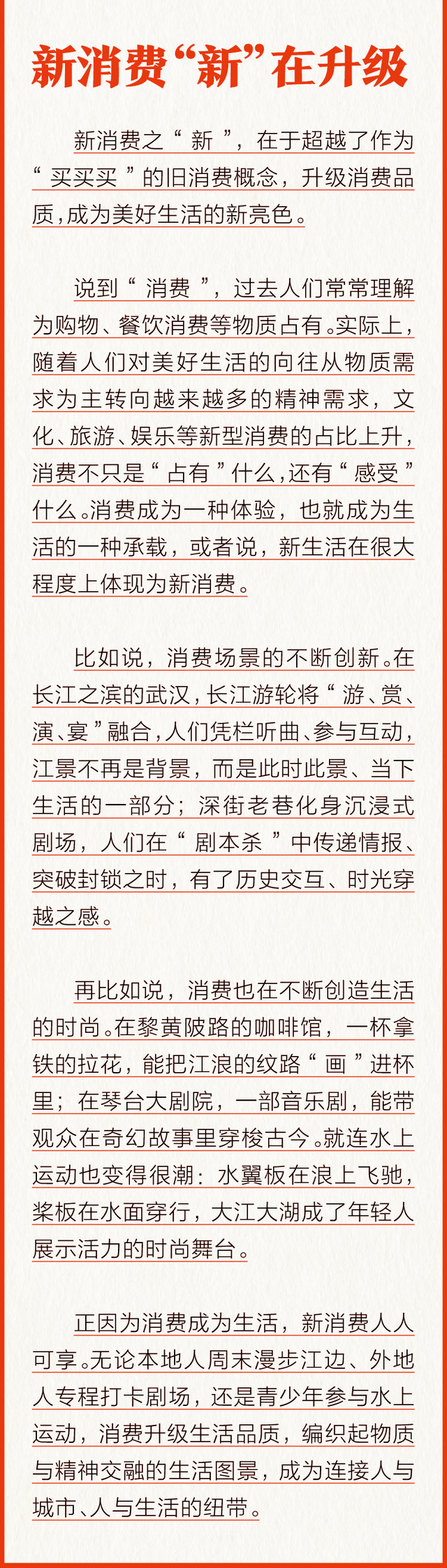 新消费“新”在升级

新消费之“新”，在于超越了作为“买买买”的旧消费概念，升级消费品质，成为美好生活的新亮色。

说到“消费”，过去人们常常理解为购物、餐饮消费等物质占有。实际上，随着人们对美好生活的向往从物质需求为主转向越来越多的精神需求，文化、旅游、娱乐等新型消费的占比上升，消费不只是“占有”什么，还有“感受”什么。消费成为一种体验，也就成为生活的一种承载，或者说，新生活在很大程度上体现为新消费。

比如说，消费场景的不断创新。在长江之滨的武汉，长江游轮将“游、赏、演、宴”融合，人们凭栏听曲、参与互动，江景不再是背景，而是此时此景、当下生活的一部分；深街老巷化身沉浸式剧场，人们在“剧本杀”中传递情报、突破封锁之时，有了历史交互、时光穿越之感。

再比如说，消费也在不断创造生活的时尚。在黎黄陂路的咖啡馆，一杯拿铁的拉花，能把江浪的纹路“画”进杯里；在琴台大剧院，一部音乐剧，能带观众在奇幻故事里穿梭古今。就连水上运动也变得很潮：水翼板在浪上飞驰，桨板在水面穿行，大江大湖成了年轻人展示活力的时尚舞台。

正因为消费成为生活，新消费人人可享。无论本地人周末漫步江边、外地人专程打卡剧场，还是青少年参与水上运动，消费升级生活品质，编织起物质与精神交融的生活图景，成为连接人与城市、人与生活的纽带。